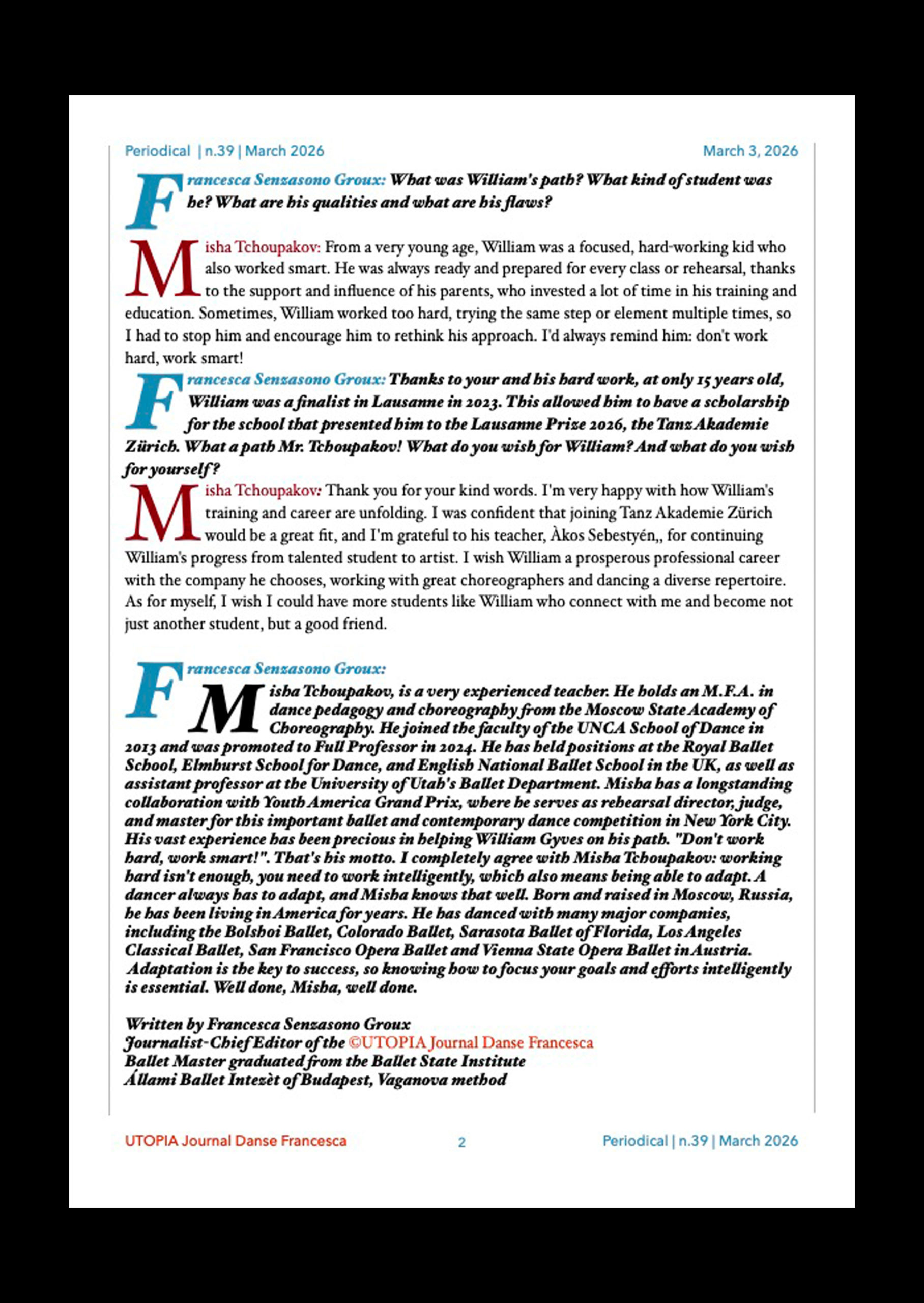 Periodical | n.39 | March 2026

March 3, 2026

Francesca Senzasono Groux: What was William's path? What kind of student was he? What are his qualities and what are his flaws?

Misha Tchoupakov: From a very young age, William was a focused, hard-working kid who also worked smart. He was always ready and prepared for every class or rehearsal, thanks to the support and influence of his parents, who invested a lot of time in his training and education. Sometimes, William worked too hard, trying the same step or element multiple times, so I had to stop him and encourage him to rethink his approach. I'd always remind him: don't work hard, work smart!

Francesca Senzasono Groux: Thanks to your and his hard work, at only 15 years old, William was a finalist in Lausanne in 2023. This allowed him to have a scholarship for the school that presented him to the Lausanne Prize 2026, the Tanz Akademie Zürich. What a path Mr. Tchoupakov! What do you wish for William? And what do you wish for yourself?

Misha Tchoupakov: Thank you for your kind words. I'm very happy with how William's training and career are unfolding. I was confident that joining Tanz Akademie Zürich would be a great fit, and I'm grateful to his teacher, Àkos Sebestyén,, for continuing William's progress from talented student to artist. I wish William a prosperous professional career with the company he chooses, working with great choreographers and dancing a diverse repertoire. As for myself, I wish I could have more students like William who connect with me and become not just another student, but a good friend.

Francesca Senzasono Groux:

Misha Tchoupakov, is a very experienced teacher. He holds an M.F.A. in dance pedagogy and choreography from the Moscow State Academy of Choreography. He joined the faculty of the UNCA School of Dance in 2013 and was promoted to Full Professor in 2024. He has held positions at the Royal Ballet School, Elmhurst School for Dance, and English National Ballet School in the UK, as well as assistant professor at the University of Utah's Ballet Department. Misha has a longstanding collaboration with Youth America Grand Prix, where he serves as rehearsal director, judge, and master for this important ballet and contemporary dance competition in New York City. His vast experience has been precious in helping William Gyves on his path. "Don't work hard, work smart!". That's his motto. I completely agree with Misha Tchoupakov: working hard isn't enough, you need to work intelligently, which also means being able to adapt. A dancer always has to adapt, and Misha knows that well. Born and raised in Moscow, Russia, he has been living in America for years. He has danced with many major companies, including the Bolshoi Ballet, Colorado Ballet, Sarasota Ballet of Florida, Los Angeles Classical Ballet, San Francisco Opera Ballet and Vienna State Opera Ballet in Austria. Adaptation is the key to success, so knowing how to focus your goals and efforts intelligently is essential. Well done, Misha, well done.

Written by Francesca Senzasono Groux
Journalist-Chief Editor of the ©UTOPIA Journal Danse Francesca
Ballet Master graduated from the Ballet State Institute
Állami Ballet Intezèt of Budapest, Vaganova method

UTOPIA Journal Danse Francesca

2

Periodical | n.39 | March 2026